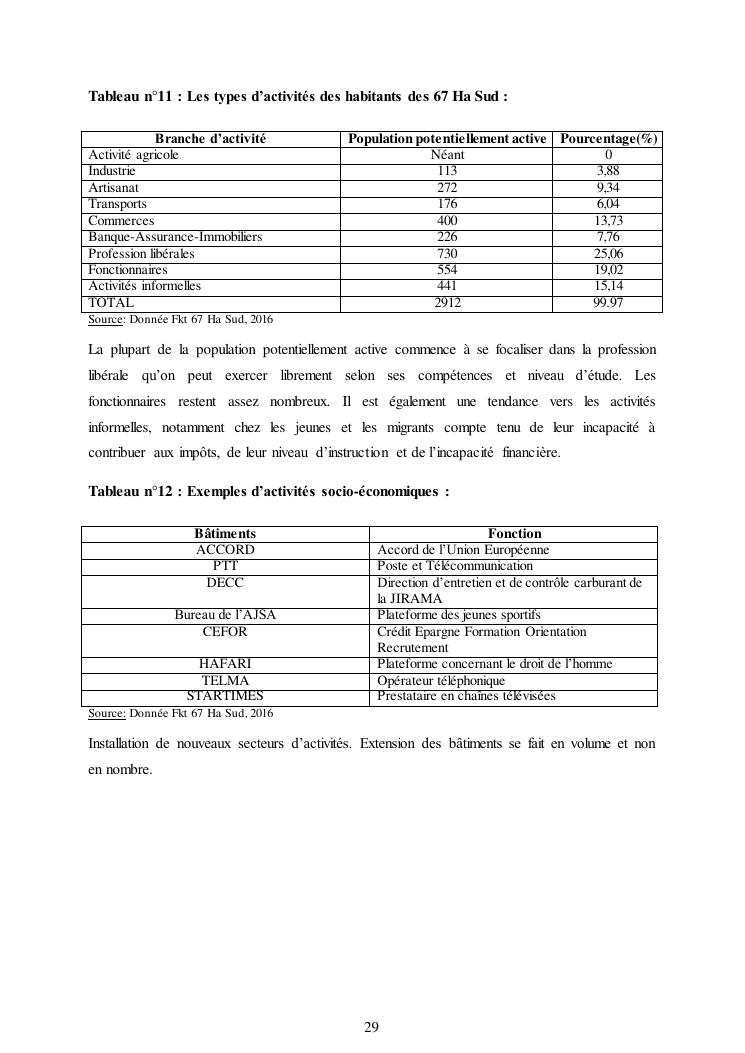 Tableau n°11 : Les types d'activités des habitants des 67 Ha Sud :

| Branche d'activité | Population potentiellement active | Pourcentage(%) |
|---|---|---|
| Activité agricole | Néant | 0 |
| Industrie | 113 | 3,88 |
| Artisanat | 272 | 9,34 |
| Transports | 176 | 6,04 |
| Commerces | 400 | 13,73 |
| Banque-Assurance-Immobiliers | 226 | 7,76 |
| Profession libérales | 730 | 25,06 |
| Fonctionnaires | 554 | 19,02 |
| Activités informelles | 441 | 15,14 |
| TOTAL | 2912 | 99.97 |

Source: Donnée Fkt 67 Ha Sud, 2016

La plupart de la population potentiellement active commence à se focaliser dans la profession libérale qu'on peut exercer librement selon ses compétences et niveau d'étude. Les fonctionnaires restent assez nombreux. Il est également une tendance vers les activités informelles, notamment chez les jeunes et les migrants compte tenu de leur incapacité à contribuer aux impôts, de leur niveau d'instruction et de l'incapacité financière.

Tableau n°12 : Exemples d'activités socio-économiques :

| Bâtiments | Fonction |
|---|---|
| ACCORD | Accord de l'Union Européenne |
| PTT | Poste et Télécommunication |
| DECC | Direction d'entretien et de contrôle carburant de la JIRAMA |
| Bureau de l'AJSA | Plateforme des jeunes sportifs |
| CEFOR | Crédit Epargne Formation Orientation Recrutement |
| HAFARI | Plateforme concernant le droit de l'homme |
| TELMA | Opérateur téléphonique |
| STARTIMES | Prestataire en chaînes télévisées |

Source: Donnée Fkt 67 Ha Sud, 2016

Installation de nouveaux secteurs d'activités. Extension des bâtiments se fait en volume et non en nombre.

29